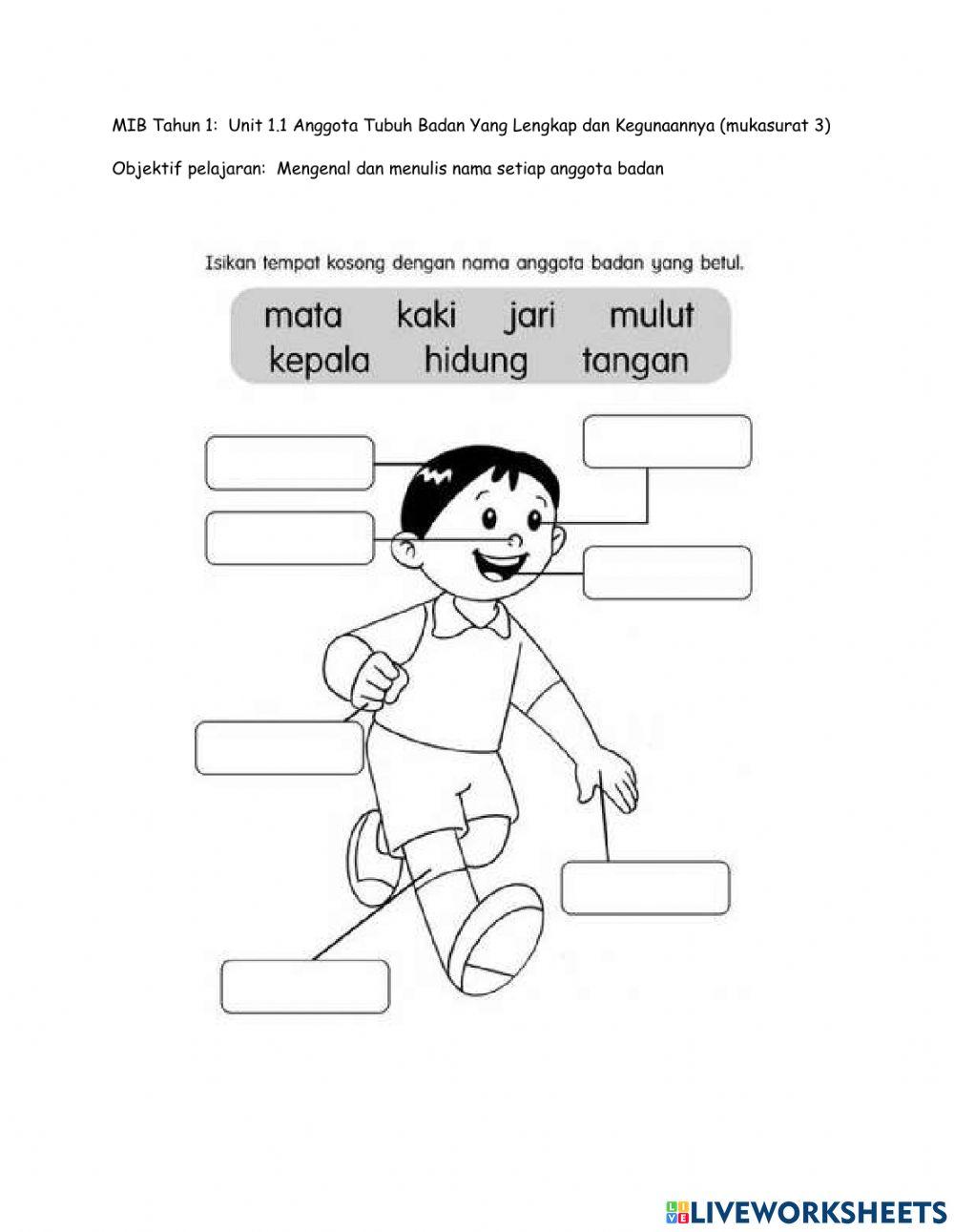 MIB Tahun 1: Unit 1.1 Anggota Tubuh Badan Yang Lengkap dan Kegunaannya (mukasurat 3)

Objektif pelajaran: Mengenal dan menulis nama setiap anggota badan

Isikan tempat kosong dengan nama anggota badan yang betul.

mata kaki jari mulut
kepala hidung tangan

LIVEWORKSHEETS